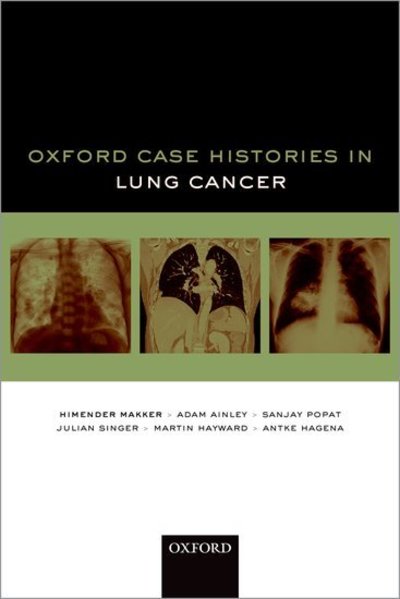 OXFORD CASE HISTORIES IN
LUNG CANCER

HIMENDER MAKKER > ADAM AINLEY > SANJAY POPAT
JULIAN SINGER > MARTIN HAYWARD > ANTKE HAGENA

OXFORD